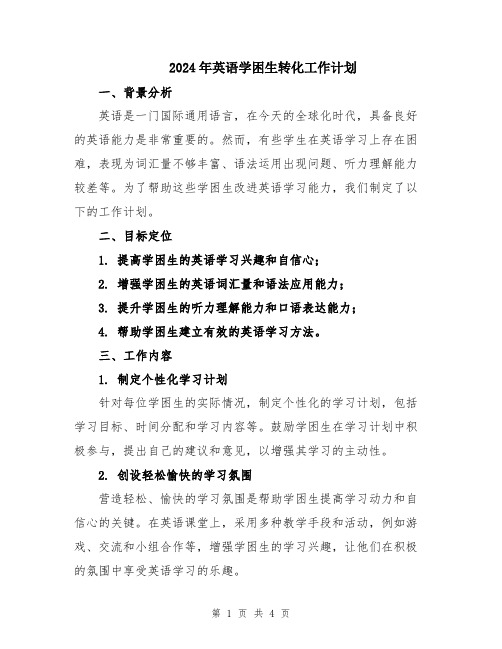 2024年英语学困生转化工作计划

一、背景分析

英语是一门国际通用语言，在今天的全球化时代，具备良好的英语能力是非常重要的。然而，有些学生在英语学习上存在困难，表现为词汇量不够丰富、语法运用出现问题、听力理解能力较差等。为了帮助这些学困生改进英语学习能力，我们制定了以下的工作计划。

二、目标定位

1. 提高学困生的英语学习兴趣和自信心；

2. 增强学困生的英语词汇量和语法应用能力；

3. 提升学困生的听力理解能力和口语表达能力；

4. 帮助学困生建立有效的英语学习方法。

三、工作内容

1. 制定个性化学习计划

针对每位学困生的实际情况，制定个性化的学习计划，包括学习目标、时间分配和学习内容等。鼓励学困生在学习计划中积极参与，提出自己的建议和意见，以增强其学习的主动性。

2. 创设轻松愉快的学习氛围

营造轻松、愉快的学习氛围是帮助学困生提高学习动力和自信心的关键。在英语课堂上，采用多种教学手段和活动，例如游戏、交流和小组合作等，增强学困生的学习兴趣，让他们在积极的氛围中享受英语学习的乐趣。

第 1 页 共 4 页